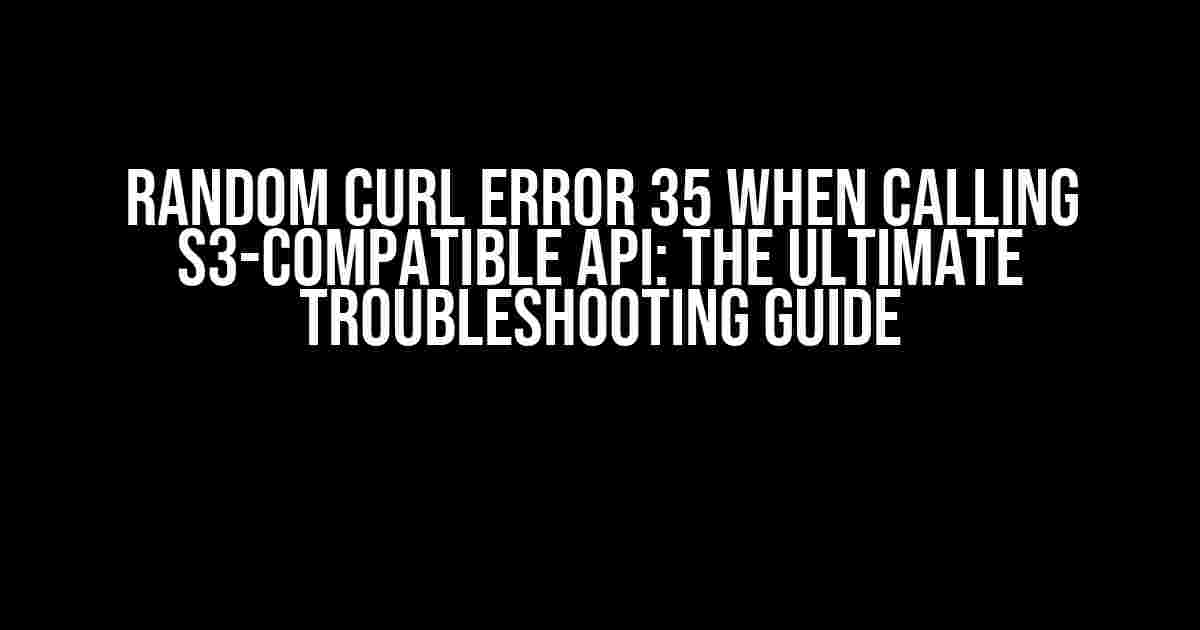 RANDOM CURL ERROR 35 WHEN CALLING S3-COMPATIBLE API: THE ULTIMATE TROUBLESHOOTING GUIDE